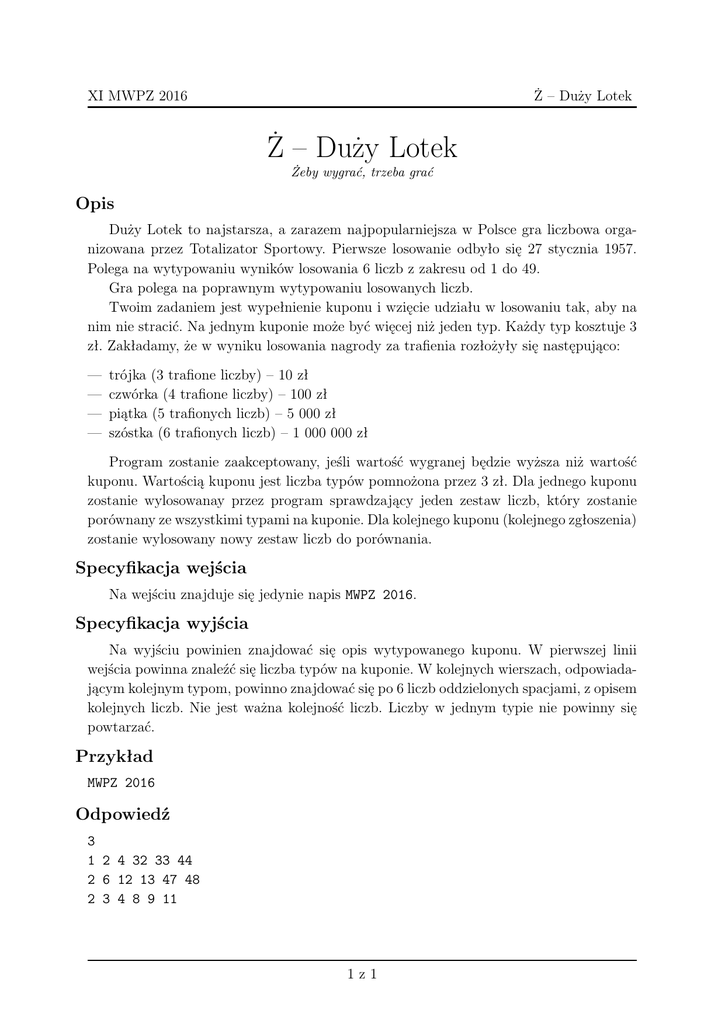 XI MWPZ 2016 Ż – Duży Lotek

Ż – Duży Lotek

Żeby wygrać, trzeba grać

Opis

Duży Lotek to najstarsza, a zarazem najpopularniejsza w Polsce gra liczbowa organizowana przez Totalizator Sportowy. Pierwsze losowanie odbyło się 27 stycznia 1957. Polega na wytypowaniu wyników losowania 6 liczb z zakresu od 1 do 49.

Gra polega na poprawnym wytypowaniu losowanych liczb.

Twoim zadaniem jest wypełnienie kuponu i wzięcie udziału w losowaniu tak, aby na nim nie stracić. Na jednym kuponie może być więcej niż jeden typ. Każdy typ kosztuje 3 zł. Zakładamy, że w wyniku losowania nagrody za trafienia rozłożyły się następująco:

— trójka (3 trafione liczby) – 10 zł
— czwórka (4 trafione liczby) – 100 zł
— piątka (5 trafionych liczb) – 5 000 zł
— szóstka (6 trafionych liczb) – 1 000 000 zł

Program zostanie zaakceptowany, jeśli wartość wygranej będzie wyższa niż wartość kuponu. Wartością kuponu jest liczba typów pomnożona przez 3 zł. Dla jednego kuponu zostanie wylosowanay przez program sprawdzający jeden zestaw liczb, który zostanie porównany ze wszystkimi typami na kuponie. Dla kolejnego kuponu (kolejnego zgłoszenia) zostanie wylosowany nowy zestaw liczb do porównania.

Specyfikacja wejścia

Na wejściu znajduje się jedynie napis MWPZ 2016.

Specyfikacja wyjścia

Na wyjściu powinien znajdować się opis wytypowanego kuponu. W pierwszej linii wejścia powinna znaleźć się liczba typów na kuponie. W kolejnych wierszach, odpowiadającym kolejnym typom, powinno znajdować się po 6 liczb oddzielonych spacjami, z opisem kolejnych liczb. Nie jest ważna kolejność liczb. Liczby w jednym typie nie powinny się powtarzać.

Przykład

MWPZ 2016

Odpowiedź

3
1 2 4 32 33 44
2 6 12 13 47 48
2 3 4 8 9 11

1 z 1